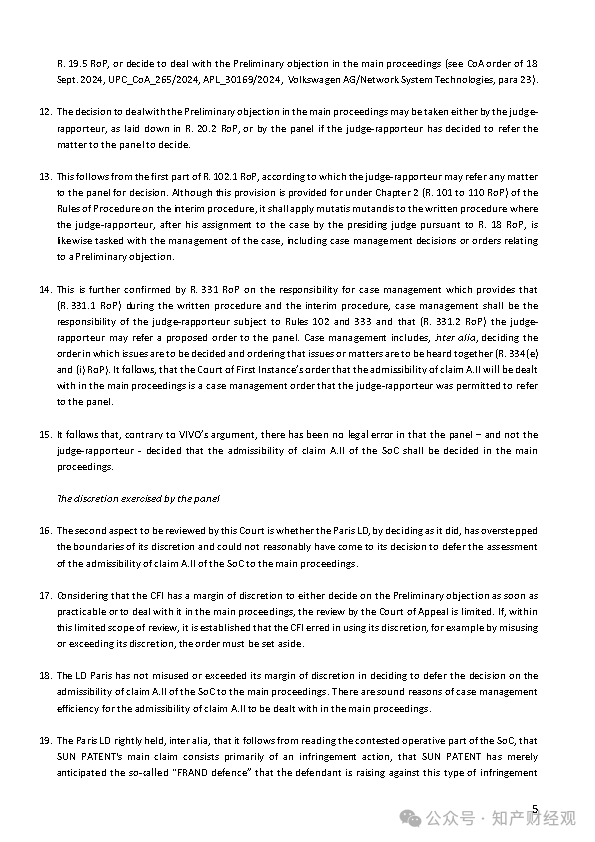 R. 19.5 RoP, or decide to deal with the Preliminary objection in the main proceedings (see CoA order of 18 Sept. 2024, UPC_CoA_265/2024, APL_30169/2024, Volkswagen AG/Network System Technologies, para 23).

12. The decision to deal with the Preliminary objection in the main proceedings may be taken either by the judge-rapporteur, as laid down in R. 20.2 RoP, or by the panel if the judge-rapporteur has decided to refer the matter to the panel to decide.

13. This follows from the first part of R. 102.1 RoP, according to which the judge-rapporteur may refer any matter to the panel for decision. Although this provision is provided for under Chapter 2 (R. 101 to 110 RoP) of the Rules of Procedure on the interim procedure, it shall apply mutatis mutandis to the written procedure where the judge-rapporteur, after his assignment to the case by the presiding judge pursuant to R. 18 RoP, is likewise tasked with the management of the case, including case management decisions or orders relating to a Preliminary objection.

14. This is further confirmed by R. 331 RoP on the responsibility for case management which provides that (R. 331.1 RoP) during the written procedure and the interim procedure, case management shall be the responsibility of the judge-rapporteur subject to Rules 102 and 333 and that (R. 331.2 RoP) the judge-rapporteur may refer a proposed order to the panel. Case management includes, inter alia, deciding the order in which issues are to be decided and ordering that issues or matters are to be heard together (R. 334(e) and (i) RoP). It follows, that the Court of First Instance's order that the admissibility of claim A.II will be dealt with in the main proceedings is a case management order that the judge-rapporteur was permitted to refer to the panel.

15. It follows that, contrary to VIVO's argument, there has been no legal error in that the panel – and not the judge-rapporteur - decided that the admissibility of claim A.II of the SoC shall be decided in the main proceedings.

The discretion exercised by the panel

16. The second aspect to be reviewed by this Court is whether the Paris LD, by deciding as it did, has overstepped the boundaries of its discretion and could not reasonably have come to its decision to defer the assessment of the admissibility of claim A.II of the SoC to the main proceedings.

17. Considering that the CFI has a margin of discretion to either decide on the Preliminary objection as soon as practicable or to deal with it in the main proceedings, the review by the Court of Appeal is limited. If, within this limited scope of review, it is established that the CFI erred in using its discretion, for example by misusing or exceeding its discretion, the order must be set aside.

18. The LD Paris has not misused or exceeded its margin of discretion in deciding to defer the decision on the admissibility of claim A.II of the SoC to the main proceedings. There are sound reasons of case management efficiency for the admissibility of claim A.II to be dealt with in the main proceedings.

19. The Paris LD rightly held, inter alia, that it follows from reading the contested operative part of the SoC, that SUN PATENT's main claim consists primarily of an infringement action, that SUN PATENT has merely anticipated the so-called "FRAND defence" that the defendant is raising against this type of infringement

5

公众号 · 知产财经观